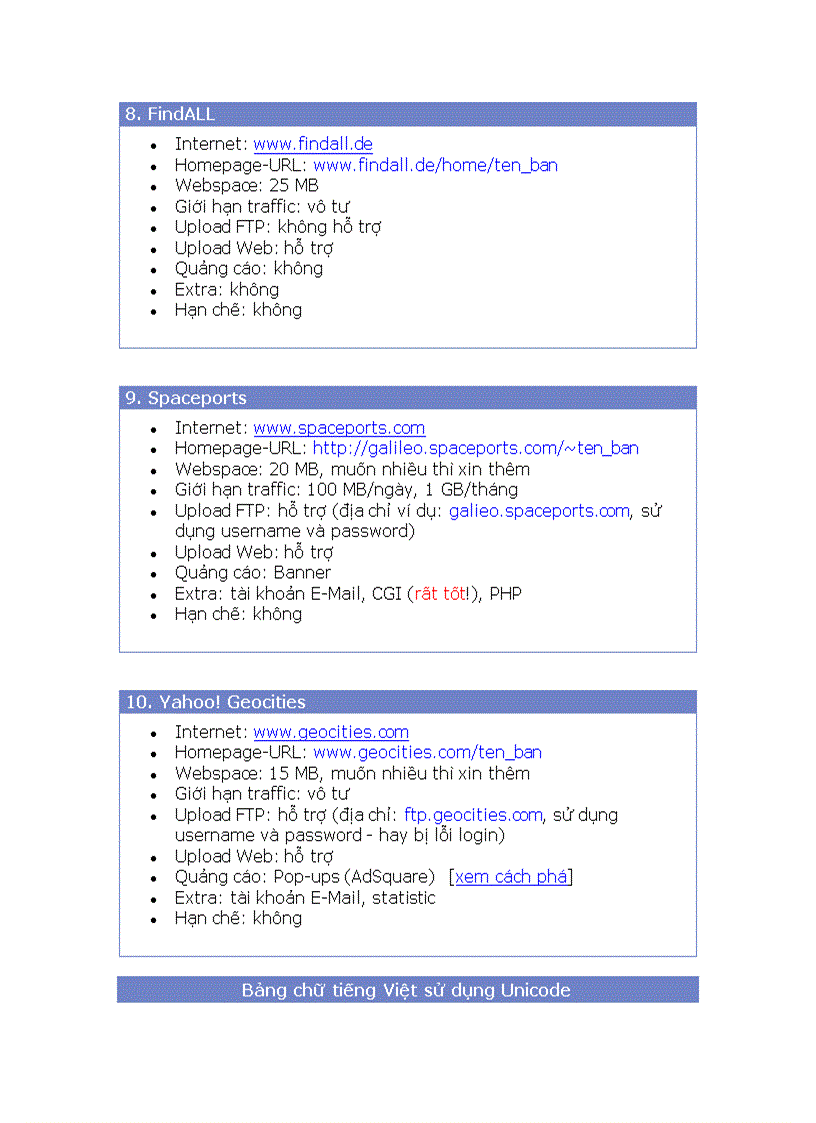 8. FindALL

- Internet: www.findall.de
- Homepage-URL: www.findall.de/home/ten_ban
- Webspace: 25 MB
- Giới hạn traffic: vô tư
- Upload FTP: không hỗ trợ
- Upload Web: hỗ trợ
- Quảng cáo: không
- Extra: không
- Hạn chế: không

9. Spaceports

- Internet: www.spaceports.com
- Homepage-URL: http://galileo.spaceports.com/~ten_ban
- Webspace: 20 MB, muốn nhiều thì xin thêm
- Giới hạn traffic: 100 MB/ngày, 1 GB/tháng
- Upload FTP: hỗ trợ (địa chỉ ví dụ: galieo.spaceports.com, sử dụng username và password)
- Upload Web: hỗ trợ
- Quảng cáo: Banner
- Extra: tài khoản E-Mail, CGI (rất tốt!), PHP
- Hạn chế: không

10. Yahoo! Geocities

- Internet: www.geocities.com
- Homepage-URL: www.geocities.com/ten_ban
- Webspace: 15 MB, muốn nhiều thì xin thêm
- Giới hạn traffic: vô tư
- Upload FTP: hỗ trợ (địa chỉ: ftp.geocities.com, sử dụng username và password - hay bị lỗi login)
- Upload Web: hỗ trợ
- Quảng cáo: Pop-ups (AdSquare) [xem cách phá]
- Extra: tài khoản E-Mail, statistic
- Hạn chế: không

Bảng chữ tiếng Việt sử dụng Unicode